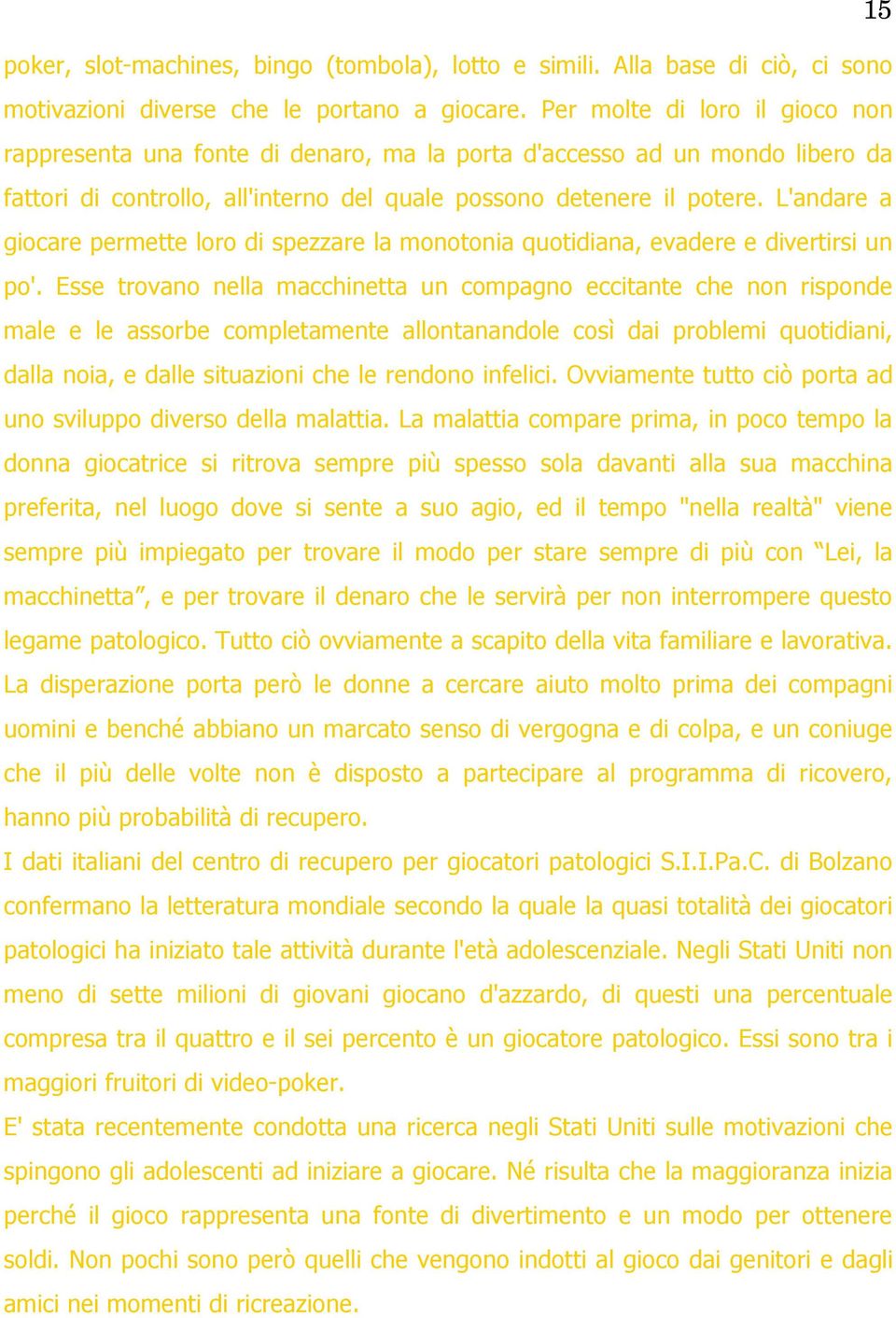 15

poker, slot-machines, bingo (tombola), lotto e simili. Alla base di ciò, ci sono motivazioni diverse che le portano a giocare. Per molte di loro il gioco non rappresenta una fonte di denaro, ma la porta d'accesso ad un mondo libero da fattori di controllo, all'interno del quale possono detenere il potere. L'andare a giocare permette loro di spezzare la monotonia quotidiana, evadere e divertirsi un po'. Esse trovano nella macchinetta un compagno eccitante che non risponde male e le assorbe completamente allontanandole così dai problemi quotidiani, dalla noia, e dalle situazioni che le rendono infelici. Ovviamente tutto ciò porta ad uno sviluppo diverso della malattia. La malattia compare prima, in poco tempo la donna giocatrice si ritrova sempre più spesso sola davanti alla sua macchina preferita, nel luogo dove si sente a suo agio, ed il tempo "nella realtà" viene sempre più impiegato per trovare il modo per stare sempre di più con “Lei, la macchinetta”, e per trovare il denaro che le servirà per non interrompere questo legame patologico. Tutto ciò ovviamente a scapito della vita familiare e lavorativa. La disperazione porta però le donne a cercare aiuto molto prima dei compagni uomini e benché abbiano un marcato senso di vergogna e di colpa, e un coniuge che il più delle volte non è disposto a partecipare al programma di ricovero, hanno più probabilità di recupero.
I dati italiani del centro di recupero per giocatori patologici S.I.I.Pa.C. di Bolzano confermano la letteratura mondiale secondo la quale la quasi totalità dei giocatori patologici ha iniziato tale attività durante l'età adolescenziale. Negli Stati Uniti non meno di sette milioni di giovani giocano d'azzardo, di questi una percentuale compresa tra il quattro e il sei percento è un giocatore patologico. Essi sono tra i maggiori fruitori di video-poker.
E' stata recentemente condotta una ricerca negli Stati Uniti sulle motivazioni che spingono gli adolescenti ad iniziare a giocare. Né risulta che la maggioranza inizia perché il gioco rappresenta una fonte di divertimento e un modo per ottenere soldi. Non pochi sono però quelli che vengono indotti al gioco dai genitori e dagli amici nei momenti di ricreazione.